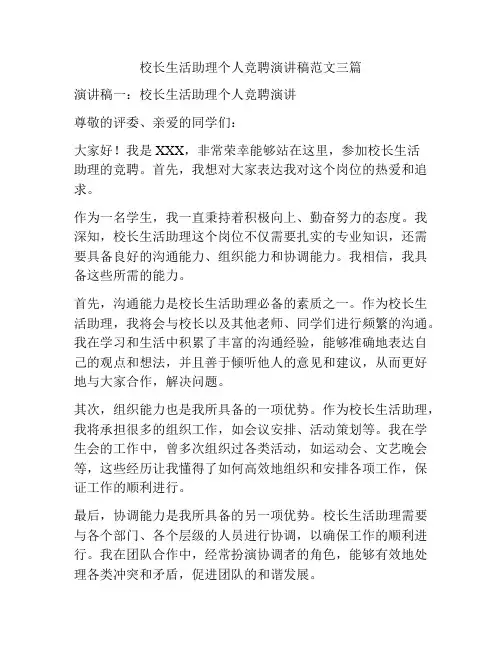 校长生活助理个人竞聘演讲稿范文三篇

演讲稿一：校长生活助理个人竞聘演讲

尊敬的评委、亲爱的同学们：

大家好！我是XXX，非常荣幸能够站在这里，参加校长生活助理的竞聘。首先，我想对大家表达我对这个岗位的热爱和追求。

作为一名学生，我一直秉持着积极向上、勤奋努力的态度。我深知，校长生活助理这个岗位不仅需要扎实的专业知识，还需要具备良好的沟通能力、组织能力和协调能力。我相信，我具备这些所需的能力。

首先，沟通能力是校长生活助理必备的素质之一。作为校长生活助理，我将会与校长以及其他老师、同学们进行频繁的沟通。我在学习和生活中积累了丰富的沟通经验，能够准确地表达自己的观点和想法，并且善于倾听他人的意见和建议，从而更好地与大家合作，解决问题。

其次，组织能力也是我所具备的一项优势。作为校长生活助理，我将承担很多的组织工作，如会议安排、活动策划等。我在学生会的工作中，曾多次组织过各类活动，如运动会、文艺晚会等，这些经历让我懂得了如何高效地组织和安排各项工作，保证工作的顺利进行。

最后，协调能力是我所具备的另一项优势。校长生活助理需要与各个部门、各个层级的人员进行协调，以确保工作的顺利进行。我在团队合作中，经常扮演协调者的角色，能够有效地处理各类冲突和矛盾，促进团队的和谐发展。